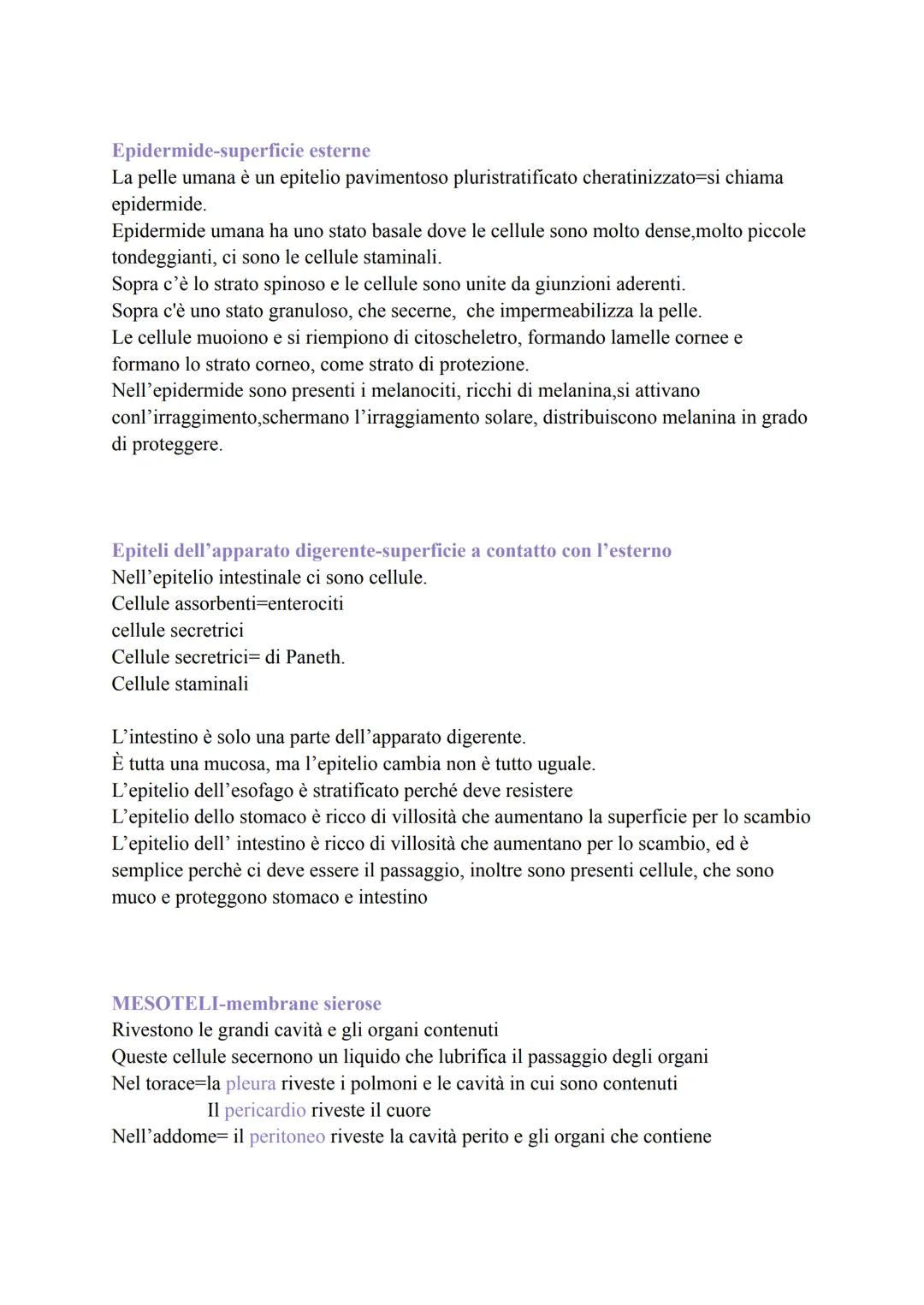 Epidermide-superficie esterne
La pelle umana è un epitelio pavimentoso pluristratificato cheratinizzato=si chiama epidermide.
Epidermide umana ha uno stato basale dove le cellule sono molto dense,molto piccole tondeggianti, ci sono le cellule staminali.
Sopra c'è lo strato spinoso e le cellule sono unite da giunzioni aderenti.
Sopra c'è uno stato granuloso, che secerne,  che impermeabilizza la pelle.
Le cellule muoiono e si riempiono di citoscheletro, formando lamelle cornee e formano lo strato corneo, come strato di protezione.
Nell'epidermide sono presenti i melanociti, ricchi di melanina,si attivano conl'irraggimento,schermano l'irraggiamento solare, distribuiscono melanina in grado di proteggere.

Epiteli dell'apparato digerente-superficie a contatto con l'esterno
Nell'epitelio intestinale ci sono cellule.
Cellule assorbenti=enterociti
cellule secretrici
Cellule secretrici= di Paneth.
Cellule staminali

L'intestino è solo una parte dell'apparato digerente.
È tutta una mucosa, ma l'epitelio cambia non è tutto uguale.
L'epitelio dell'esofago è stratificato perché deve resistere
L'epitelio dello stomaco è ricco di villosità che aumentano la superficie per lo scambio
L'epitelio dell' intestino è ricco di villosità che aumentano per lo scambio, ed è semplice perchè ci deve essere il passaggio, inoltre sono presenti cellule, che sono muco e proteggono stomaco e intestino

MESOTELI-membrane sierose
Rivestono le grandi cavità e gli organi contenuti
Queste cellule secernono un liquido che lubrifica il passaggio degli organi
Nel torace=la pleura riveste i polmoni e le cavità in cui sono contenuti
Il pericardio riveste il cuore
Nell'addome= il peritoneo riveste la cavità perito e gli organi che contiene